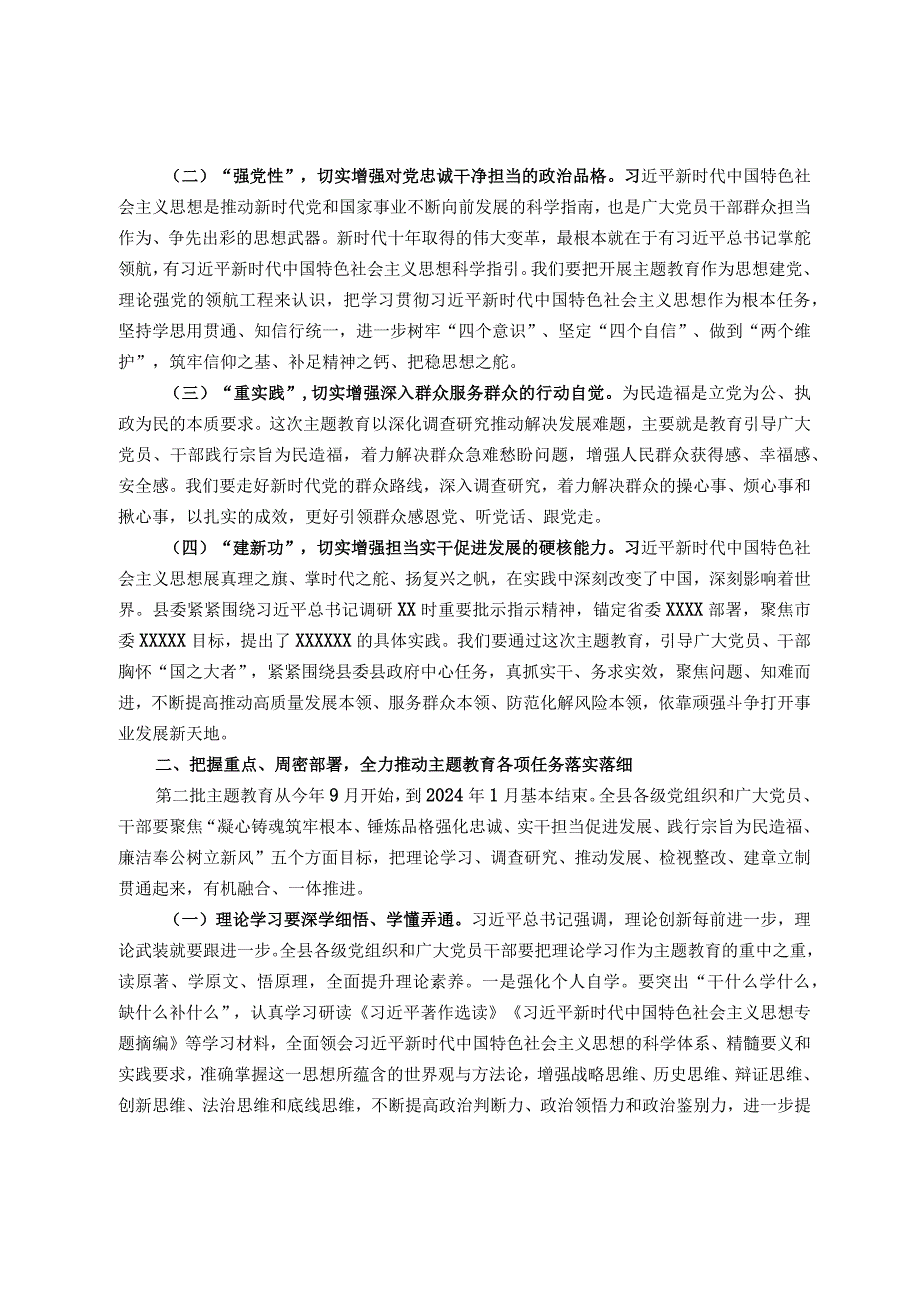 （二）“强党性”，切实增强对党忠诚干净担当的政治品格。习近平新时代中国特色社会主义思想是推动新时代党和国家事业不断向前发展的科学指南，也是广大党员干部群众担当作为、争先出彩的思想武器。新时代十年取得的伟大变革，最根本就在于有习近平总书记掌舵领航，有习近平新时代中国特色社会主义思想科学指引。我们要把开展主题教育作为思想建党、理论强党的领航工程来认识，把学习贯彻习近平新时代中国特色社会主义思想作为根本任务，坚持学思用贯通、知信行统一，进一步树牢“四个意识”、坚定“四个自信”、做到“两个维护”，筑牢信仰之基、补足精神之钙、把稳思想之舵。

（三）“重实践”，切实增强深入群众服务群众的行动自觉。为民造福是立党为公、执政为民的本质要求。这次主题教育以深化调查研究推动解决发展难题，主要就是教育引导广大党员、干部践行宗旨为民造福，着力解决群众急难愁盼问题，增强人民群众获得感、幸福感、安全感。我们要走好新时代党的群众路线，深入调查研究，着力解决群众的操心事、烦心事和揪心事，以扎实的成效，更好引领群众感恩党、听党话、跟党走。

（四）“建新功”，切实增强担当实干促进发展的硬核能力。习近平新时代中国特色社会主义思想展真理之旗、掌时代之舵、扬复兴之帆，在实践中深刻改变了中国，深刻影响着世界。县委紧紧围绕习近平总书记调研XX时重要批示指示精神，锚定省委XXXX部署，聚焦市委XXXXX目标，提出了XXXXXX的具体实践。我们要通过这次主题教育，引导广大党员、干部胸怀“国之大者”，紧紧围绕县委县政府中心任务，真抓实干、务求实效，聚焦问题、知难而进，不断提高推动高质量发展本领、服务群众本领、防范化解风险本领，依靠顽强斗争打开事业发展新天地。

二、把握重点、周密部署，全力推动主题教育各项任务落实落细

第二批主题教育从今年9月开始，到2024年1月基本结束。全县各级党组织和广大党员、干部要聚焦“凝心铸魂筑牢根本、锤炼品格强化忠诚、实干担当促进发展、践行宗旨为民造福、廉洁奉公树立新风”五个方面目标，把理论学习、调查研究、推动发展、检视整改、建章立制贯通起来，有机融合、一体推进。

（一）理论学习要深学细悟、学懂弄通。习近平总书记强调，理论创新每前进一步，理论武装就要跟进一步。全县各级党组织和广大党员干部要把理论学习作为主题教育的重中之重，读原著、学原文、悟原理，全面提升理论素养。一是强化个人自学。要突出“干什么学什么，缺什么补什么”，认真学习研读《习近平著作选读》《习近平新时代中国特色社会主义思想专题摘编》等学习材料，全面领会习近平新时代中国特色社会主义思想的科学体系、精髓要义和实践要求，准确掌握这一思想所蕴含的世界观与方法论，增强战略思维、历史思维、辩证思维、创新思维、法治思维和底线思维，不断提高政治判断力、政治领悟力和政治鉴别力，进一步提